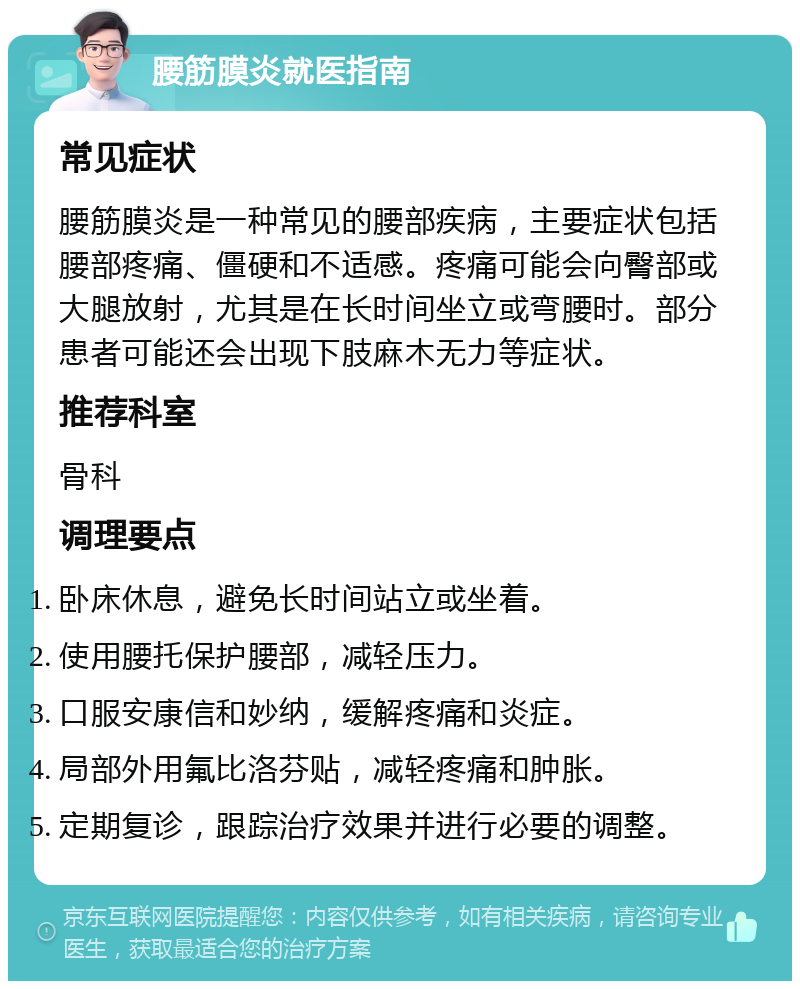 腰筋膜炎就医指南

常见症状

腰筋膜炎是一种常见的腰部疾病，主要症状包括腰部疼痛、僵硬和不适感。疼痛可能会向臀部或大腿放射，尤其是在长时间坐立或弯腰时。部分患者可能还会出现下肢麻木无力等症状。

推荐科室

骨科

调理要点

1. 卧床休息，避免长时间站立或坐着。
2. 使用腰托保护腰部，减轻压力。
3. 口服安康信和妙纳，缓解疼痛和炎症。
4. 局部外用氟比洛芬贴，减轻疼痛和肿胀。
5. 定期复诊，跟踪治疗效果并进行必要的调整。

京东互联网医院提醒您：内容仅供参考，如有相关疾病，请咨询专业医生，获取最适合您的治疗方案